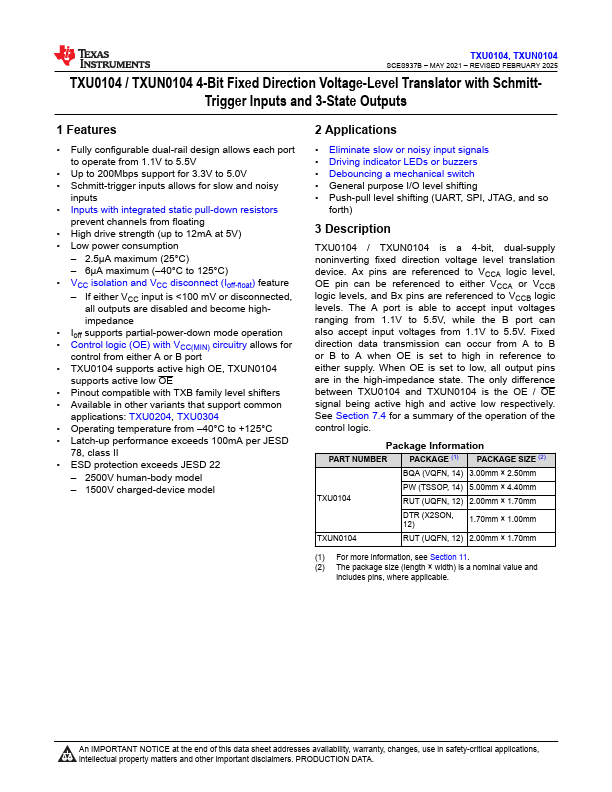 TEXAS INSTRUMENTS

TXU0104, TXUN0104
SCES937B – MAY 2021 – REVISED FEBRUARY 2025

TXU0104 / TXUN0104 4-Bit Fixed Direction Voltage-Level Translator with Schmitt-Trigger Inputs and 3-State Outputs

1 Features

• Fully configurable dual-rail design allows each port to operate from 1.1V to 5.5V
• Up to 200Mbps support for 3.3V to 5.0V
• Schmitt-trigger inputs allows for slow and noisy inputs
• Inputs with integrated static pull-down resistors prevent channels from floating
• High drive strength (up to 12mA at 5V)
• Low power consumption
– 2.5µA maximum (25°C)
– 6µA maximum (–40°C to 125°C)
• $V_{CC}$ isolation and $V_{CC}$ disconnect ($I_{off-float}$) feature
– If either $V_{CC}$ input is <100 mV or disconnected, all outputs are disabled and become high-impedance
• $I_{off}$ supports partial-power-down mode operation
• Control logic (OE) with $V_{CC(MIN)}$ circuitry allows for control from either A or B port
• TXU0104 supports active high OE, TXUN0104 supports active low $\overline{OE}$
• Pinout compatible with TXB family level shifters
• Available in other variants that support common applications: TXU0204, TXU0304
• Operating temperature from –40°C to +125°C
• Latch-up performance exceeds 100mA per JESD 78, class II
• ESD protection exceeds JESD 22
– 2500V human-body model
– 1500V charged-device model

2 Applications

• Eliminate slow or noisy input signals
• Driving indicator LEDs or buzzers
• Debouncing a mechanical switch
• General purpose I/O level shifting
• Push-pull level shifting (UART, SPI, JTAG, and so forth)

3 Description

TXU0104 / TXUN0104 is a 4-bit, dual-supply noninverting fixed direction voltage level translation device. Ax pins are referenced to $V_{CCA}$ logic level, OE pin can be referenced to either $V_{CCA}$ or $V_{CCB}$ logic levels, and Bx pins are referenced to $V_{CCB}$ logic levels. The A port is able to accept input voltages ranging from 1.1V to 5.5V, while the B port can also accept input voltages from 1.1V to 5.5V. Fixed direction data transmission can occur from A to B or B to A when OE is set to high in reference to either supply. When OE is set to low, all output pins are in the high-impedance state. The only difference between TXU0104 and TXUN0104 is the OE / $\overline{OE}$ signal being active high and active low respectively. See Section 7.4 for a summary of the operation of the control logic.

Package Information

| PART NUMBER | PACKAGE (1) | PACKAGE SIZE (2) |
|---|---|---|
| TXU0104 | BQA (VQFN, 14) | 3.00mm × 2.50mm |
| | PW (TSSOP, 14) | 5.00mm × 4.40mm |
| | RUT (UQFN, 12) | 2.00mm × 1.70mm |
| | DTR (X2SON, 12) | 1.70mm × 1.00mm |
| TXUN0104 | RUT (UQFN, 12) | 2.00mm × 1.70mm |

(1) For more information, see Section 11.
(2) The package size (length × width) is a nominal value and includes pins, where applicable.

An IMPORTANT NOTICE at the end of this data sheet addresses availability, warranty, changes, use in safety-critical applications, intellectual property matters and other important disclaimers. PRODUCTION DATA.